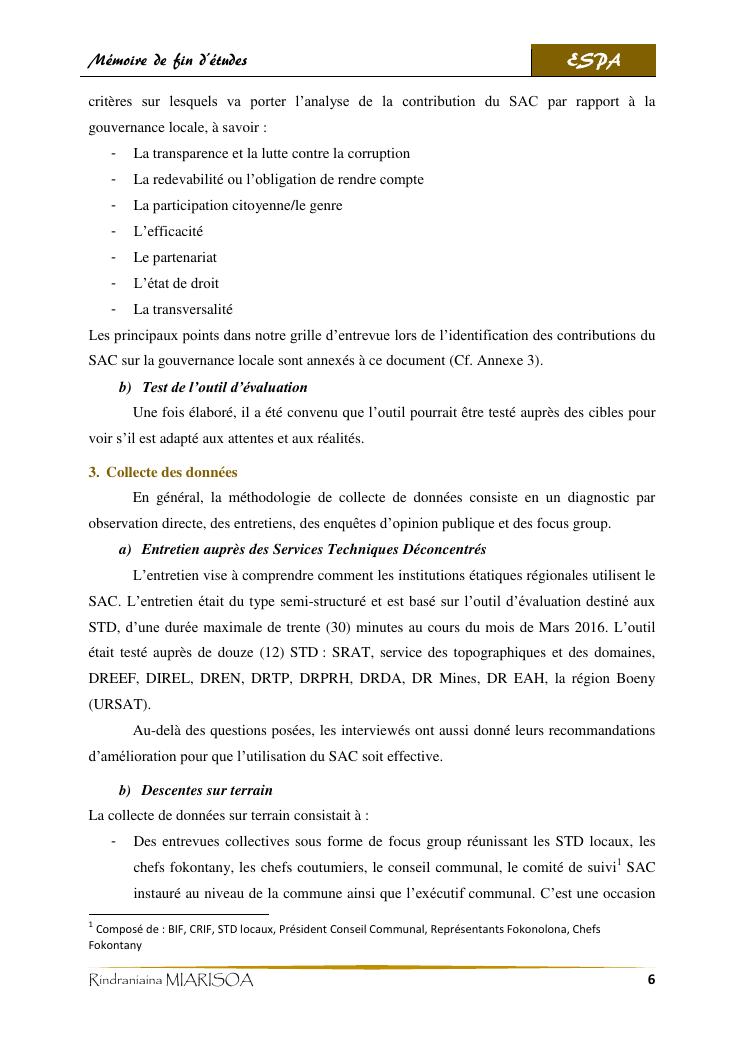 Mémoire de fin d'études

ESPA

critères sur lesquels va porter l'analyse de la contribution du SAC par rapport à la gouvernance locale, à savoir :

- La transparence et la lutte contre la corruption
- La redevabilité ou l'obligation de rendre compte
- La participation citoyenne/le genre
- L'efficacité
- Le partenariat
- L'état de droit
- La transversalité

Les principaux points dans notre grille d'entrevue lors de l'identification des contributions du SAC sur la gouvernance locale sont annexés à ce document (Cf. Annexe 3).

b) Test de l'outil d'évaluation

Une fois élaboré, il a été convenu que l'outil pourrait être testé auprès des cibles pour voir s'il est adapté aux attentes et aux réalités.

3. Collecte des données

En général, la méthodologie de collecte de données consiste en un diagnostic par observation directe, des entretiens, des enquêtes d'opinion publique et des focus group.

a) Entretien auprès des Services Techniques Déconcentrés

L'entretien vise à comprendre comment les institutions étatiques régionales utilisent le SAC. L'entretien était du type semi-structuré et est basé sur l'outil d'évaluation destiné aux STD, d'une durée maximale de trente (30) minutes au cours du mois de Mars 2016. L'outil était testé auprès de douze (12) STD : SRAT, service des topographiques et des domaines, DREEF, DIREL, DREN, DRTP, DRPRH, DRDA, DR Mines, DR EAH, la région Boeny (URSAT).

Au-delà des questions posées, les interviewés ont aussi donné leurs recommandations d'amélioration pour que l'utilisation du SAC soit effective.

b) Descentes sur terrain

La collecte de données sur terrain consistait à :

- Des entrevues collectives sous forme de focus group réunissant les STD locaux, les chefs fokontany, les chefs coutumiers, le conseil communal, le comité de suivi$^1$ SAC instauré au niveau de la commune ainsi que l'exécutif communal. C'est une occasion

$^1$ Composé de : BIF, CRIF, STD locaux, Président Conseil Communal, Représentants Fokonolona, Chefs Fokontany

Rindraniaina MIARISOA

6